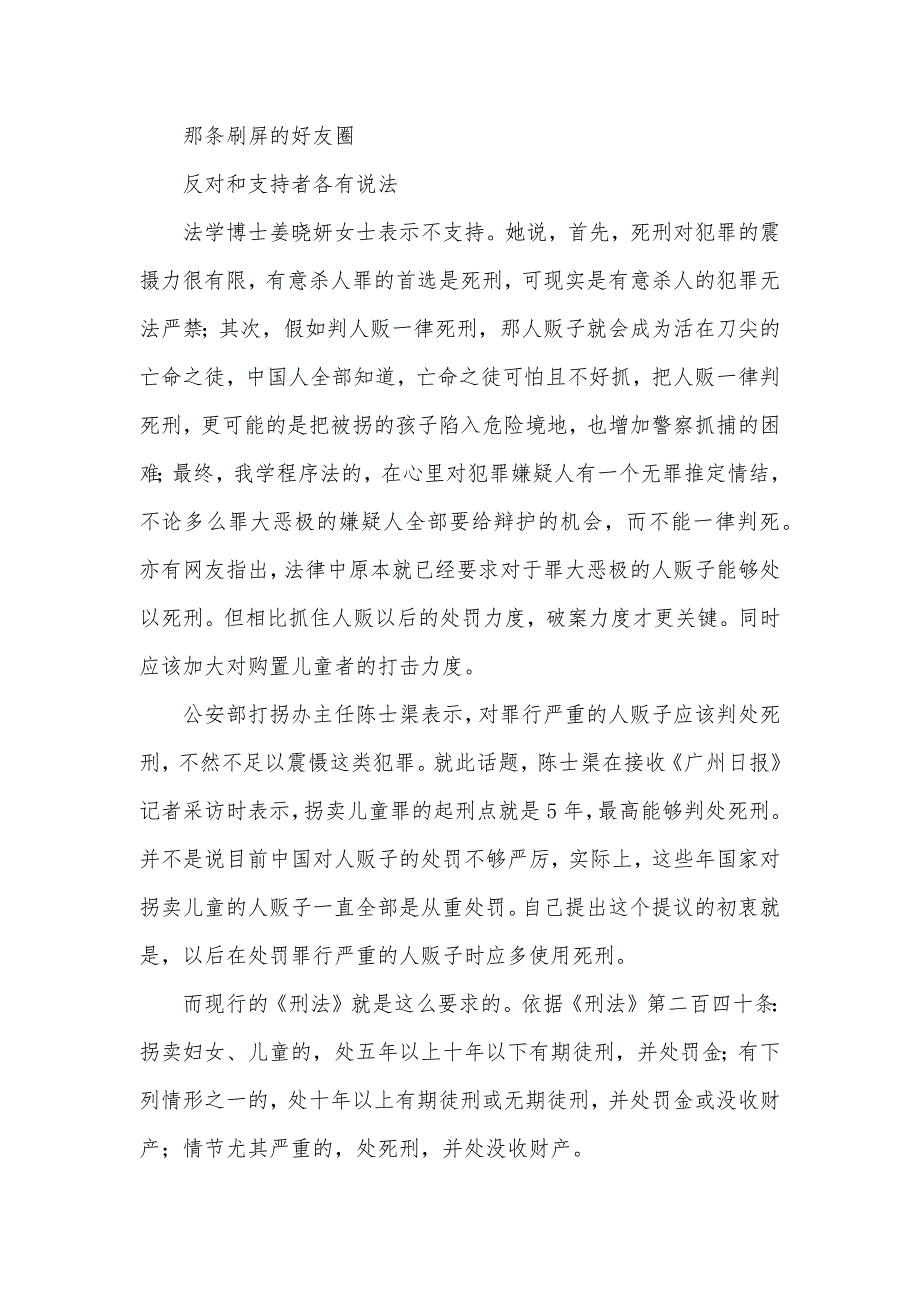 那条刷屏的好友圈

反对和支持者各有说法

法学博士姜晓妍女士表示不支持。她说，首先，死刑对犯罪的震摄力很有限，有意杀人罪的首选是死刑，可现实是有意杀人的犯罪无法严禁；其次，假如判人贩一律死刑，那人贩子就会成为活在刀尖的亡命之徒，中国人全部知道，亡命之徒可怕且不好抓，把人贩一律判死刑，更可能的是把被拐的孩子陷入危险境地，也增加警察抓捕的困难；最终，我学程序法的，在心里对犯罪嫌疑人有一个无罪推定情结，不论多么罪大恶极的嫌疑人全部要给辩护的机会，而不能一律判死。亦有网友指出，法律中原本就已经要求对于罪大恶极的人贩子能够处以死刑。但相比抓住人贩以后的处罚力度，破案力度才更关键。同时应该加大对购置儿童者的打击力度。

公安部打拐办主任陈士渠表示，对罪行严重的人贩子应该判处死刑，不然不足以震慑这类犯罪。就此话题，陈士渠在接收《广州日报》记者采访时表示，拐卖儿童罪的起刑点就是5年，最高能够判处死刑。并不是说目前中国对人贩子的处罚不够严厉，实际上，这些年国家对拐卖儿童的人贩子一直全部是从重处罚。自己提出这个提议的初衷就是，以后在处罚罪行严重的人贩子时应多使用死刑。

而现行的《刑法》就是这么要求的。依据《刑法》第二百四十条：拐卖妇女、儿童的，处五年以上十年以下有期徒刑，并处罚金；有下列情形之一的，处十年以上有期徒刑或无期徒刑，并处罚金或没收财产；情节尤其严重的，处死刑，并处没收财产。